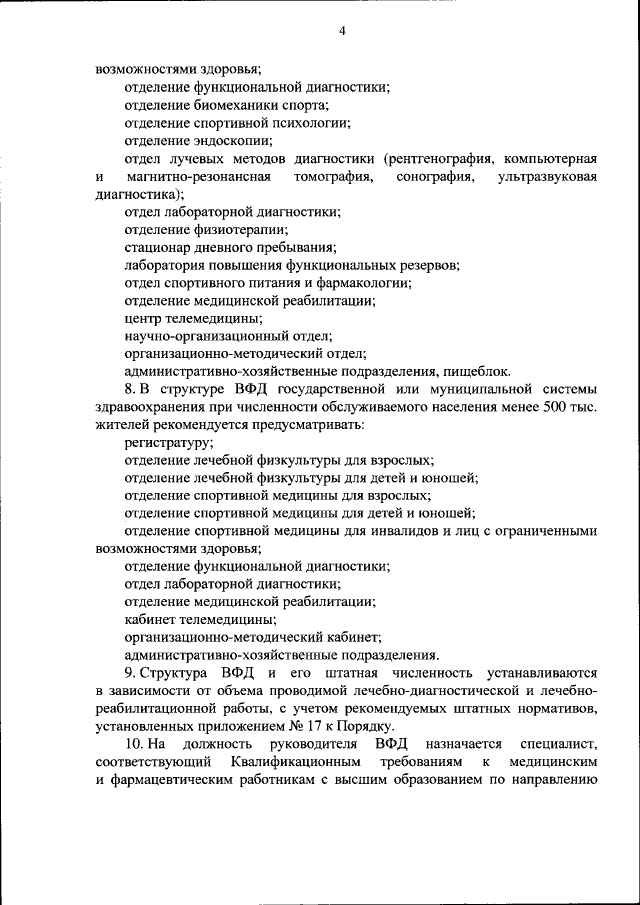 4

возможностями здоровья;

отделение функциональной диагностики;

отделение биомеханики спорта;

отделение спортивной психологии;

отделение эндоскопии;

отдел лучевых методов диагностики (рентгенография, компьютерная и магнитно-резонансная томография, сонография, ультразвуковая диагностика);

отдел лабораторной диагностики;

отделение физиотерапии;

стационар дневного пребывания;

лаборатория повышения функциональных резервов;

отдел спортивного питания и фармакологии;

отделение медицинской реабилитации;

центр телемедицины;

научно-организационный отдел;

организационно-методический отдел;

административно-хозяйственные подразделения, пищеблок.

8. В структуре ВФД государственной или муниципальной системы здравоохранения при численности обслуживаемого населения менее 500 тыс. жителей рекомендуется предусматривать:

регистратуру;

отделение лечебной физкультуры для взрослых;

отделение лечебной физкультуры для детей и юношей;

отделение спортивной медицины для взрослых;

отделение спортивной медицины для детей и юношей;

отделение спортивной медицины для инвалидов и лиц с ограниченными возможностями здоровья;

отделение функциональной диагностики;

отдел лабораторной диагностики;

отделение медицинской реабилитации;

кабинет телемедицины;

организационно-методический кабинет;

административно-хозяйственные подразделения.

9. Структура ВФД и его штатная численность устанавливаются в зависимости от объема проводимой лечебно-диагностической и лечебно-реабилитационной работы, с учетом рекомендуемых штатных нормативов, установленных приложением № 17 к Порядку.

10. На должность руководителя ВФД назначается специалист, соответствующий Квалификационным требованиям к медицинским и фармацевтическим работникам с высшим образованием по направлению